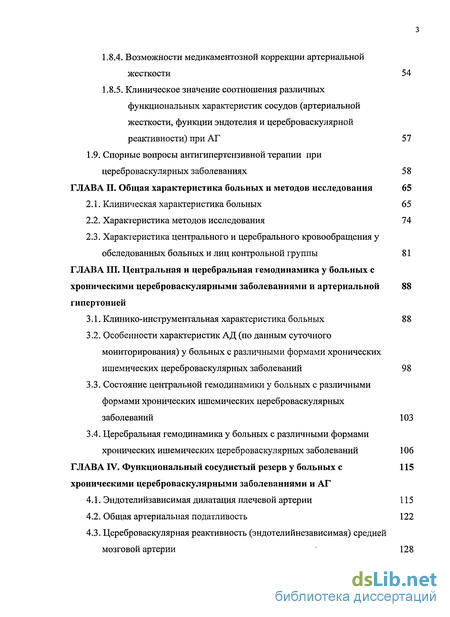 3

1.8.4. Возможности медикаментозной коррекции артериальной жесткости 54

1.8.5. Клиническое значение соотношения различных функциональных характеристик сосудов (артериальной жесткости, функции эндотелия и цереброваскулярной реактивности) при АГ 57

1.9. Спорные вопросы антигипертензивной терапии при цереброваскулярных заболеваниях 58

ГЛАВА II. Общая характеристика больных и методов исследования 65

2.1. Клиническая характеристика больных 65

2.2. Характеристика методов исследования 74

2.3. Характеристика центрального и церебрального кровообращения у обследованных больных и лиц контрольной группы 81

ГЛАВА III. Центральная и церебральная гемодинамика у больных с хроническими цереброваскулярными заболеваниями и артериальной гипертонией 88

3.1. Клинико-инструментальная характеристика больных 88

3.2. Особенности характеристик АД (по данным суточного мониторирования) у больных с различными формами хронических ишемических цереброваскулярных заболеваний 98

3.3. Состояние центральной гемодинамики у больных с различными формами хронических ишемических цереброваскулярных заболеваний 103

3.4. Церебральная гемодинамика у больных с различными формами хронических ишемических цереброваскулярных заболеваний 106

ГЛАВА IV. Функциональный сосудистый резерв у больных с хроническими цереброваскулярными заболеваниями и АГ 115

4.1. Эндотелийзависимая дилатация плечевой артерии 115

4.2. Общая артериальная податливость 122

4.3. Цереброваскулярная реактивность (эндотелийнезависимая) средней мозговой артерии 128

dsLib.net
библиотека диссертаций